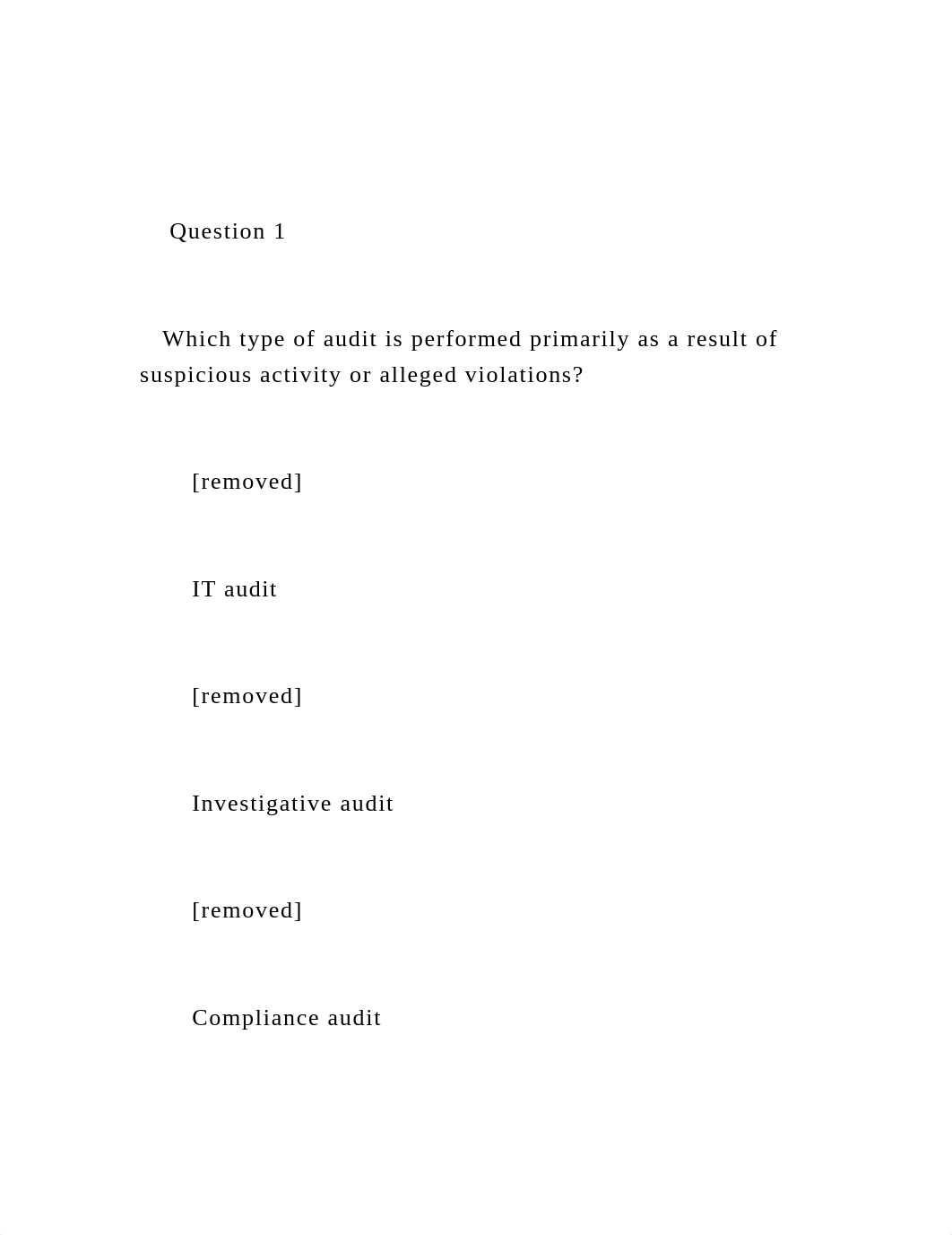 Question 1

Which type of audit is performed primarily as a result of suspicious activity or alleged violations?

[removed]

IT audit

[removed]

Investigative audit

[removed]

Compliance audit